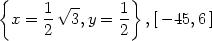 $\left\{x=\frac{1}{2}\sqrt{3}, y=\frac{1}{2}\right\}, [-45, 6]$